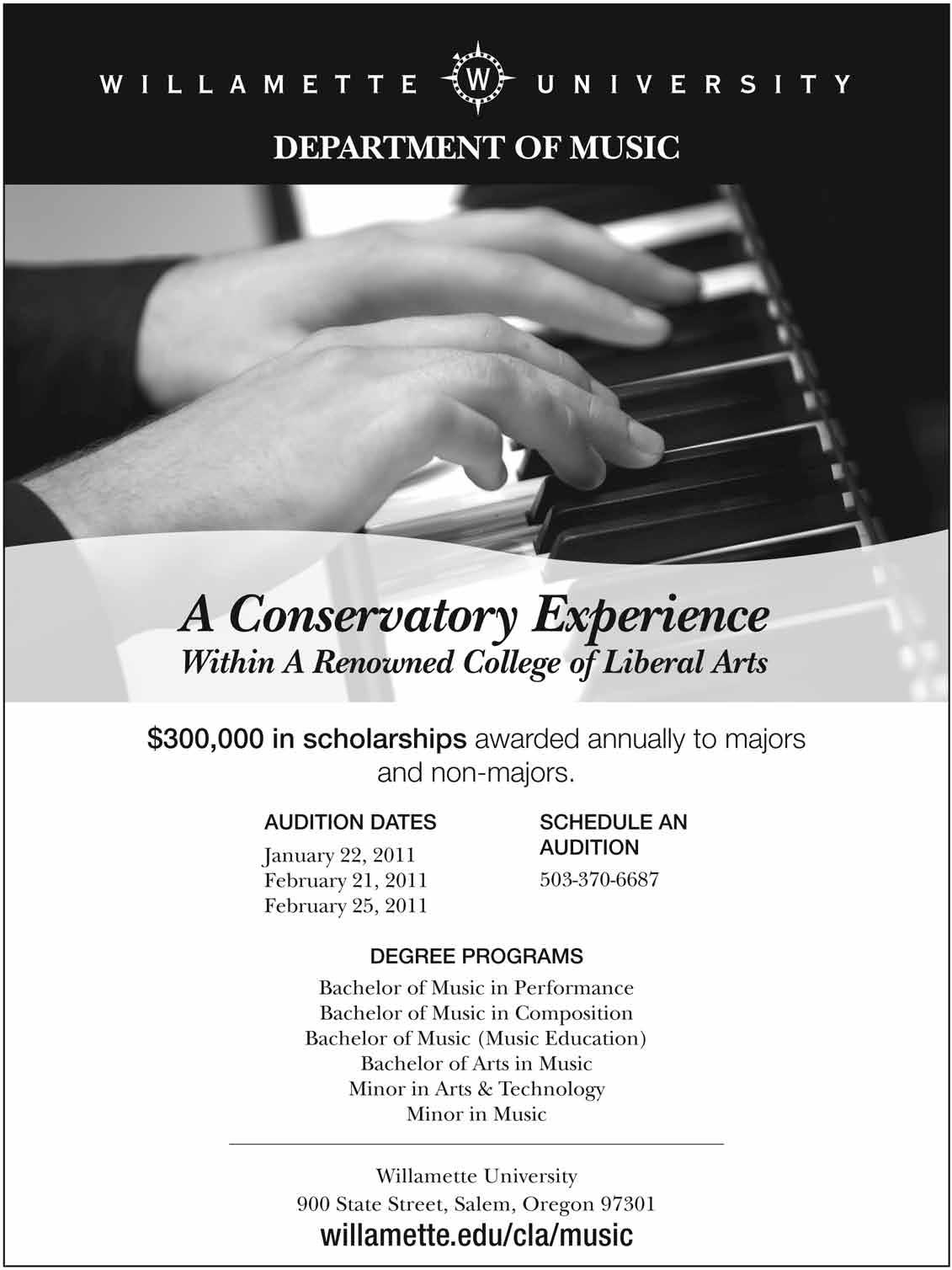 WILLAMETTE W UNIVERSITY

DEPARTMENT OF MUSIC

A Conservatory Experience
Within A Renowned College of Liberal Arts

$300,000 in scholarships awarded annually to majors and non-majors.

AUDITION DATES
January 22, 2011
February 21, 2011
February 25, 2011

SCHEDULE AN AUDITION
503-370-6687

DEGREE PROGRAMS
Bachelor of Music in Performance
Bachelor of Music in Composition
Bachelor of Music (Music Education)
Bachelor of Arts in Music
Minor in Arts & Technology
Minor in Music

Willamette University
900 State Street, Salem, Oregon 97301
willamette.edu/cla/music